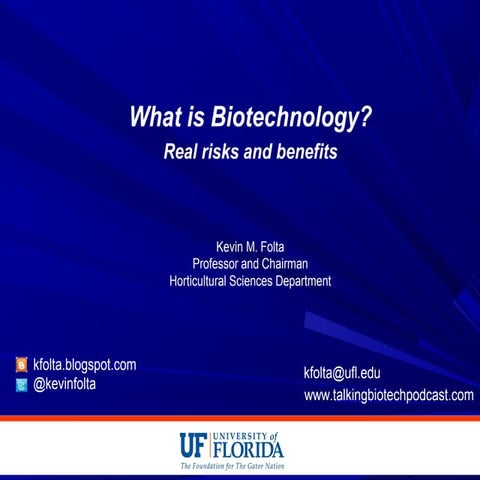 What is Biotechnology?
Real risks and benefits

Kevin M. Folta
Professor and Chairman
Horticultural Sciences Department

kfolta.blogspot.com
@kevinfolta

kfolta@ufl.edu
www.talkingbiotechpodcast.com

UF UNIVERSITY of FLORIDA
The Foundation for The Gator Nation